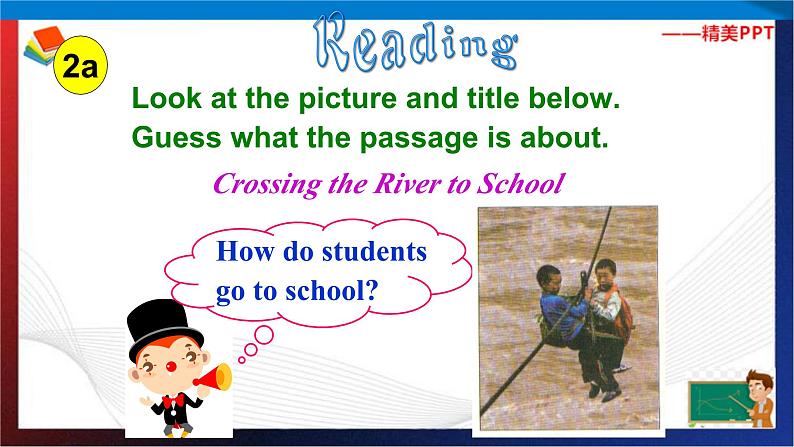 Reading

——精美PPT

2a

Look at the picture and title below.
Guess what the passage is about.

Crossing the River to School

How do students go to school?